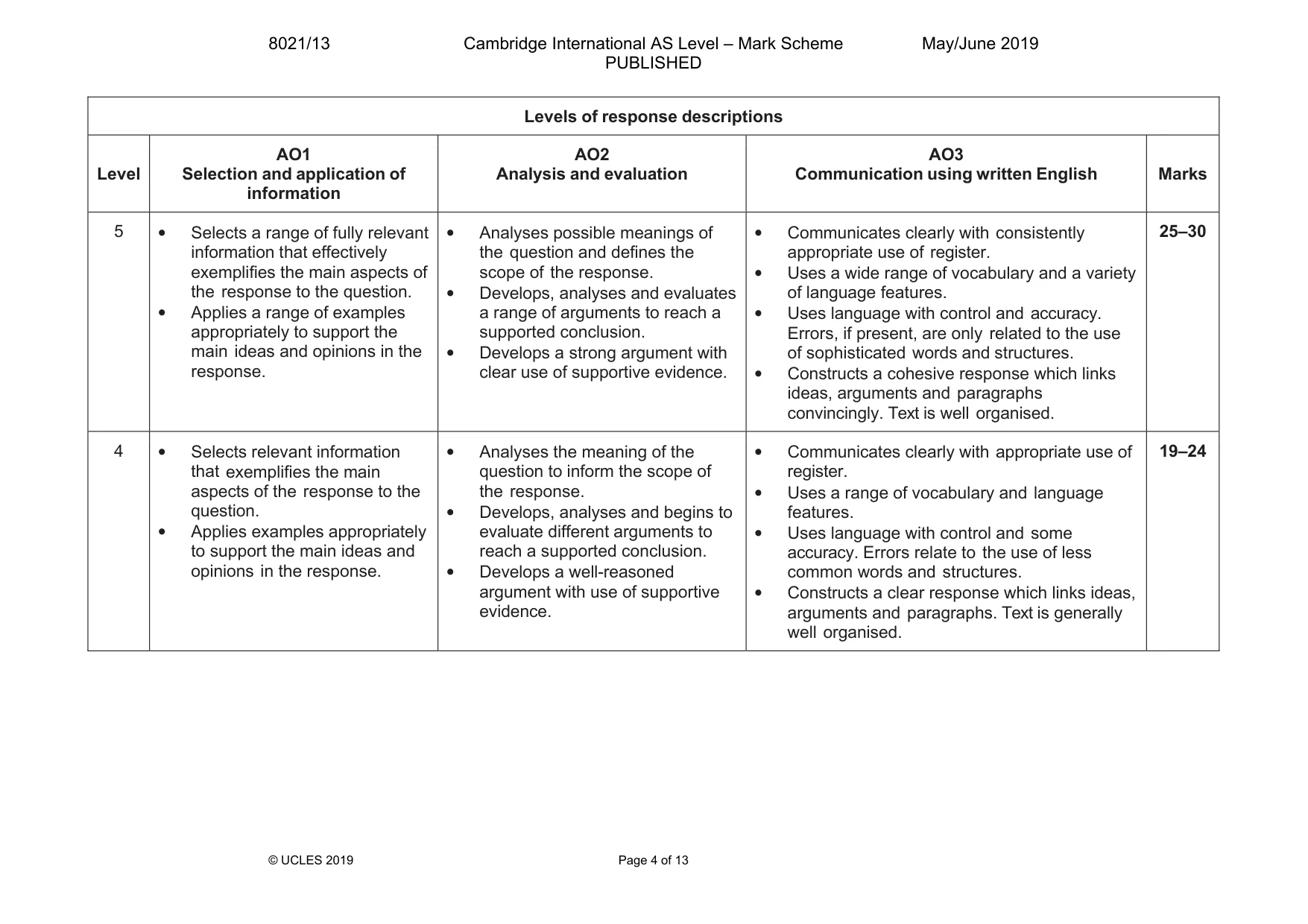 8021/13 Cambridge International AS Level – Mark Scheme May/June 2019
PUBLISHED

| Levels of response descriptions | | | | |
|---|---|---|---|---|
| Level | AO1 Selection and application of information | AO2 Analysis and evaluation | AO3 Communication using written English | Marks |
| 5 | • Selects a range of fully relevant information that effectively exemplifies the main aspects of the response to the question. • Applies a range of examples appropriately to support the main ideas and opinions in the response. | • Analyses possible meanings of the question and defines the scope of the response. • Develops, analyses and evaluates a range of arguments to reach a supported conclusion. • Develops a strong argument with clear use of supportive evidence. | • Communicates clearly with consistently appropriate use of register. • Uses a wide range of vocabulary and a variety of language features. • Uses language with control and accuracy. Errors, if present, are only related to the use of sophisticated words and structures. • Constructs a cohesive response which links ideas, arguments and paragraphs convincingly. Text is well organised. | 25–30 |
| 4 | • Selects relevant information that exemplifies the main aspects of the response to the question. • Applies examples appropriately to support the main ideas and opinions in the response. | • Analyses the meaning of the question to inform the scope of the response. • Develops, analyses and begins to evaluate different arguments to reach a supported conclusion. • Develops a well-reasoned argument with use of supportive evidence. | • Communicates clearly with appropriate use of register. • Uses a range of vocabulary and language features. • Uses language with control and some accuracy. Errors relate to the use of less common words and structures. • Constructs a clear response which links ideas, arguments and paragraphs. Text is generally well organised. | 19–24 |

© UCLES 2019 Page 4 of 13